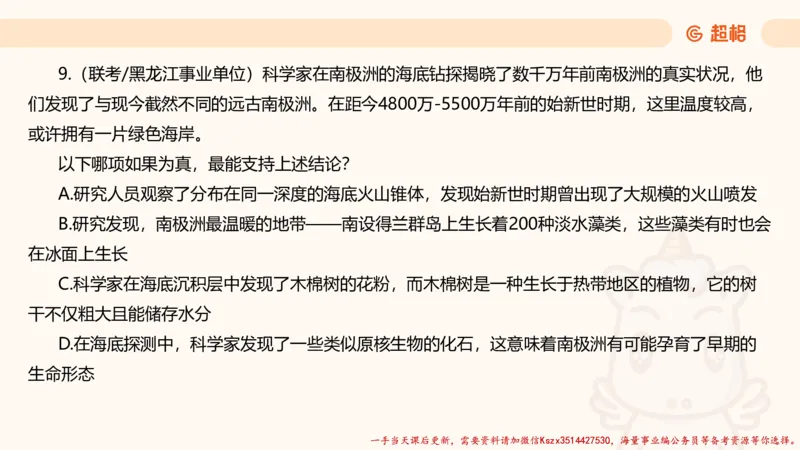 超格

9.（联考/黑龙江事业单位）科学家在南极洲的海底钻探揭晓了数千万年前南极洲的真实状况，他们发现了与现今截然不同的远古南极洲。在距今4800万-5500万年前的始新世时期，这里温度较高，或许拥有一片绿色海岸。

以下哪项如果为真，最能支持上述结论？

A.研究人员观察了分布在同一深度的海底火山锥体，发现始新世时期曾出现了大规模的火山喷发

B.研究发现，南极洲最温暖的地带——南设得兰群岛上生长着200种淡水藻类，这些藻类有时也会在冰面上生长

C.科学家在海底沉积层中发现了木棉树的花粉，而木棉树是一种生长于热带地区的植物，它的树干不仅粗大且能储存水分

D.在海底探测中，科学家发现了一些类似原核生物的化石，这意味着南极洲有可能孕育了早期的生命形态

一手当天课后更新，需要资料请加微信Kszx3514427530，海量事业编公务员等备考资源等你选择。